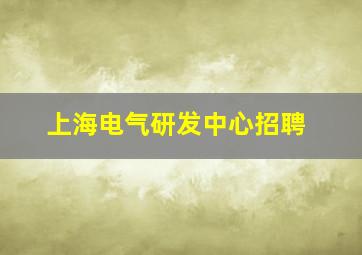 上海电气研发中心招聘